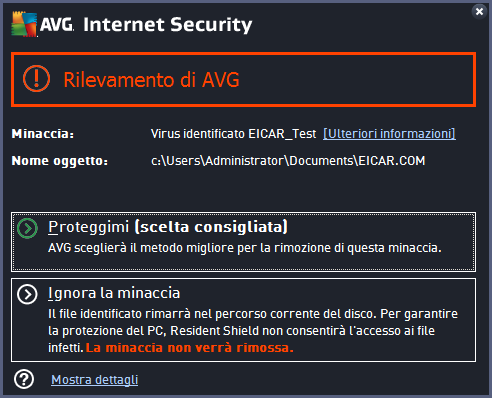 AVG. Internet Security

Rilevamento di AVG

Minaccia: Virus identificato EICAR_Test [Ulteriori informazioni]

Nome oggetto: c:\Users\Administrator\Documents\EICAR.COM

Proteggimi (scelta consigliata)
AVG sceglierà il metodo migliore per la rimozione di questa minaccia.

Ignora la minaccia
Il file identificato rimarrà nel percorso corrente del disco. Per garantire la protezione del PC, Resident Shield non consentirà l'accesso ai file infetti. La minaccia non verrà rimossa.

Mostra dettagli